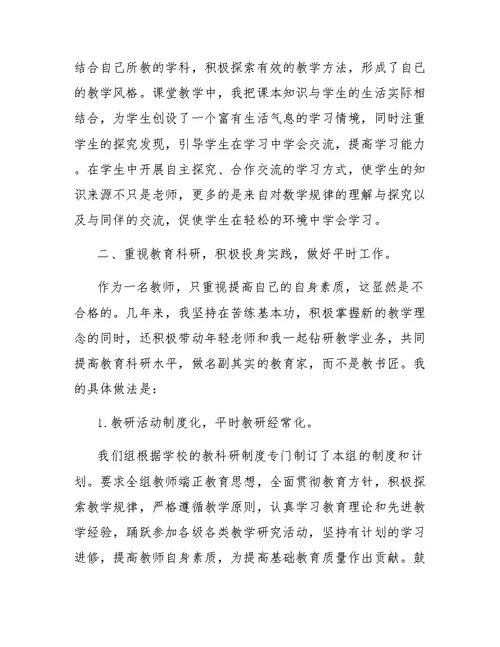 结合自己所教的学科，积极探索有效的教学方法，形成了自己的教学风格。课堂教学中，我把课本知识与学生的生活实际相结合，为学生创设了一个富有生活气息的学习情境，同时注重学生的探究发现，引导学生在学习中学会交流，提高学习能力。在学生中开展自主探究、合作交流的学习方式，使学生的知识来源不只是老师，更多的是来自对数学规律的理解与探究以及与同伴的交流，促使学生在轻松的环境中学会学习。

二、重视教育科研，积极投身实践，做好平时工作。

作为一名教师，只重视提高自己的自身素质，这显然是不合格的。几年来，我坚持在苦练基本功，积极掌握新的教学理念的同时，还积极带动年轻老师和我一起钻研教学业务，共同提高教育科研水平，做名副其实的教育家，而不是教书匠。我的具体做法是：

1.教研活动制度化，平时教研经常化。

我们组根据学校的教科研制度专门制订了本组的制度和计划。要求全组教师端正教育思想，全面贯彻教育方针，积极探索教学规律，严格遵循教学原则，认真学习教育理论和先进教学经验，踊跃参加各级各类教学研究活动，坚持有计划的学习进修，提高教师自身素质，为提高基础教育质量作出贡献。鼓